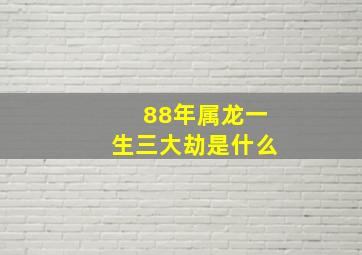 88年属龙一生三大劫是什么